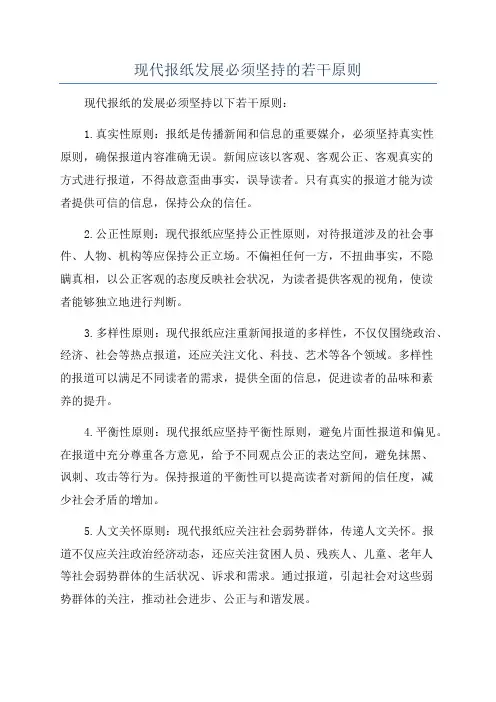 现代报纸发展必须坚持的若干原则

现代报纸的发展必须坚持以下若干原则：

1.真实性原则：报纸是传播新闻和信息的重要媒介，必须坚持真实性原则，确保报道内容准确无误。新闻应该以客观、客观公正、客观真实的方式进行报道，不得故意歪曲事实，误导读者。只有真实的报道才能为读者提供可信的信息，保持公众的信任。

2.公正性原则：现代报纸应坚持公正性原则，对待报道涉及的社会事件、人物、机构等应保持公正立场。不偏袒任何一方，不扭曲事实，不隐瞒真相，以公正客观的态度反映社会状况，为读者提供客观的视角，使读者能够独立地进行判断。

3.多样性原则：现代报纸应注重新闻报道的多样性，不仅仅围绕政治、经济、社会等热点报道，还应关注文化、科技、艺术等各个领域。多样性的报道可以满足不同读者的需求，提供全面的信息，促进读者的品味和素养的提升。

4.平衡性原则：现代报纸应坚持平衡性原则，避免片面性报道和偏见。在报道中充分尊重各方意见，给予不同观点公正的表达空间，避免抹黑、讽刺、攻击等行为。保持报道的平衡性可以提高读者对新闻的信任度，减少社会矛盾的增加。

5.人文关怀原则：现代报纸应关注社会弱势群体，传递人文关怀。报道不仅应关注政治经济动态，还应关注贫困人员、残疾人、儿童、老年人等社会弱势群体的生活状况、诉求和需求。通过报道，引起社会对这些弱势群体的关注，推动社会进步、公正与和谐发展。